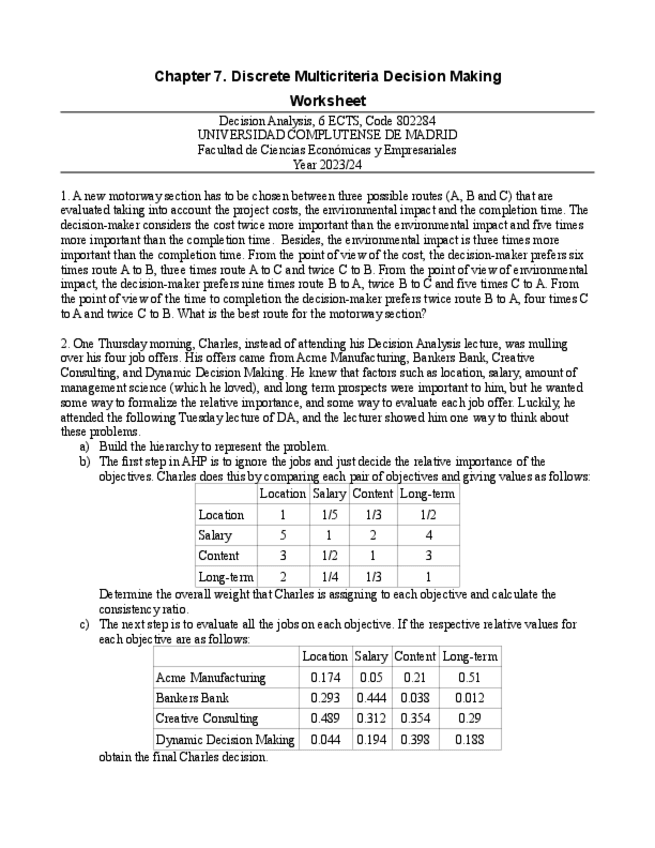 Chapter 7. Discrete Multicriteria Decision Making

Worksheet

Decision Analysis, 6 ECTS, Code 802284
UNIVERSIDAD COMPLUTENSE DE MADRID
Facultad de Ciencias Económicas y Empresariales
Year 2023/24

1. A new motorway section has to be chosen between three possible routes (A, B and C) that are evaluated taking into account the project costs, the environmental impact and the completion time. The decision-maker considers the cost twice more important than the environmental impact and five times more important than the completion time. Besides, the environmental impact is three times more important than the completion time. From the point of view of the cost, the decision-maker prefers six times route A to B, three times route A to C and twice C to B. From the point of view of environmental impact, the decision-maker prefers nine times route B to A, twice B to C and five times C to A. From the point of view of the time to completion the decision-maker prefers twice route B to A, four times C to A and twice C to B. What is the best route for the motorway section?

2. One Thursday morning, Charles, instead of attending his Decision Analysis lecture, was mulling over his four job offers. His offers came from Acme Manufacturing, Bankers Bank, Creative Consulting, and Dynamic Decision Making. He knew that factors such as location, salary, amount of management science (which he loved), and long term prospects were important to him, but he wanted some way to formalize the relative importance, and some way to evaluate each job offer. Luckily, he attended the following Tuesday lecture of DA, and the lecturer showed him one way to think about these problems.
a) Build the hierarchy to represent the problem.
b) The first step in AHP is to ignore the jobs and just decide the relative importance of the objectives. Charles does this by comparing each pair of objectives and giving values as follows:

| | Location | Salary | Content | Long-term |
|---|---|---|---|---|
| Location | 1 | 1/5 | 1/3 | 1/2 |
| Salary | 5 | 1 | 2 | 4 |
| Content | 3 | 1/2 | 1 | 3 |
| Long-term | 2 | 1/4 | 1/3 | 1 |

Determine the overall weight that Charles is assigning to each objective and calculate the consistency ratio.
c) The next step is to evaluate all the jobs on each objective. If the respective relative values for each objective are as follows:

| | Location | Salary | Content | Long-term |
|---|---|---|---|---|
| Acme Manufacturing | 0.174 | 0.05 | 0.21 | 0.51 |
| Bankers Bank | 0.293 | 0.444 | 0.038 | 0.012 |
| Creative Consulting | 0.489 | 0.312 | 0.354 | 0.29 |
| Dynamic Decision Making | 0.044 | 0.194 | 0.398 | 0.188 |

obtain the final Charles decision.